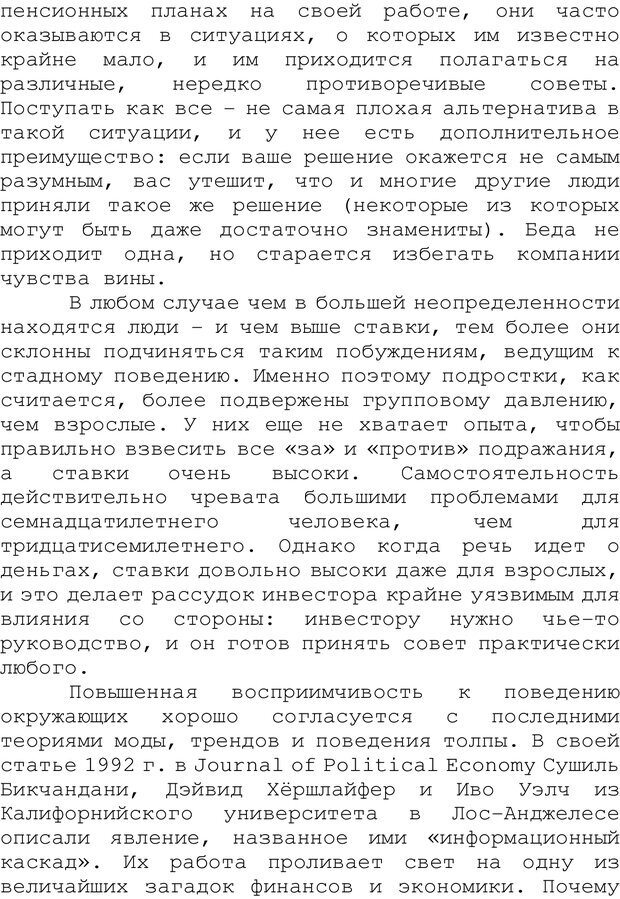 пенсионных планах на своей работе, они часто оказываются в ситуациях, о которых им известно крайне мало, и им приходится полагаться на различные, нередко противоречивые советы. Поступать как все – не самая плохая альтернатива в такой ситуации, и у нее есть дополнительное преимущество: если ваше решение окажется не самым разумным, вас утешит, что и многие другие люди приняли такое же решение (некоторые из которых могут быть даже достаточно знамениты). Беда не приходит одна, но старается избегать компании чувства вины.

В любом случае чем в большей неопределенности находятся люди – и чем выше ставки, тем более они склонны подчиняться таким побуждениям, ведущим к стадному поведению. Именно поэтому подростки, как считается, более подвержены групповому давлению, чем взрослые. У них еще не хватает опыта, чтобы правильно взвесить все «за» и «против» подражания, а ставки очень высоки. Самостоятельность действительно чревата большими проблемами для семнадцатилетнего человека, чем для тридцатисемилетнего. Однако когда речь идет о деньгах, ставки довольно высоки даже для взрослых, и это делает рассудок инвестора крайне уязвимым для влияния со стороны: инвестору нужно чье-то руководство, и он готов принять совет практически любого.

Повышенная восприимчивость к поведению окружающих хорошо согласуется с последними теориями моды, трендов и поведения толпы. В своей статье 1992 г. в Journal of Political Economy Сушиль Бикчандани, Дэйвид Хёршлайфер и Иво Уэлч из Калифорнийского университета в Лос-Анджелесе описали явление, названное ими «информационный каскад». Их работа проливает свет на одну из величайших загадок финансов и экономики. Почему